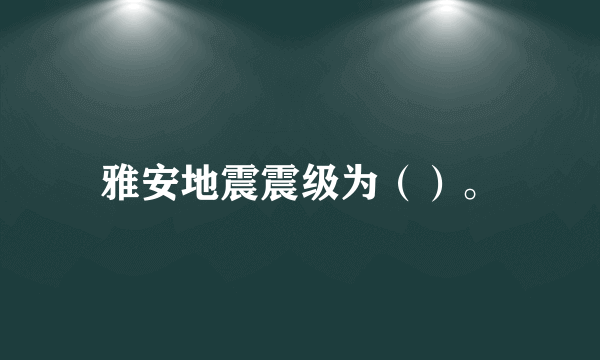 雅安地震震级为（ ）。